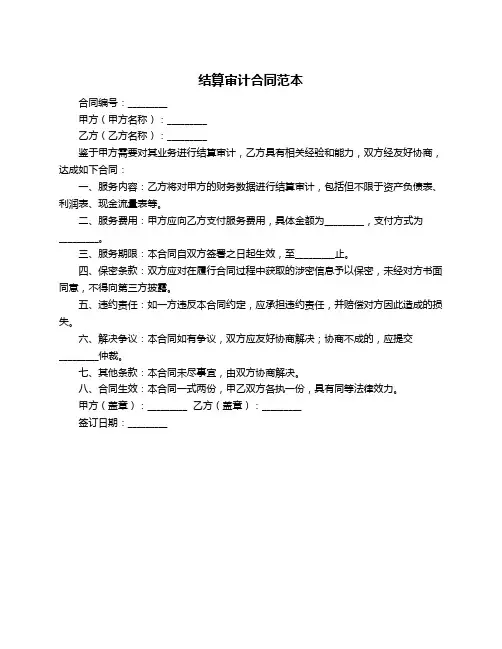 结算审计合同范本

合同编号：________

甲方（甲方名称）：________

乙方（乙方名称）：________

鉴于甲方需要对其业务进行结算审计，乙方具有相关经验和能力，双方经友好协商，达成如下合同：

一、服务内容：乙方将对甲方的财务数据进行结算审计，包括但不限于资产负债表、利润表、现金流量表等。

二、服务费用：甲方应向乙方支付服务费用，具体金额为________，支付方式为________。

三、服务期限：本合同自双方签署之日起生效，至________止。

四、保密条款：双方应对在履行合同过程中获取的涉密信息予以保密，未经对方书面同意，不得向第三方披露。

五、违约责任：如一方违反本合同约定，应承担违约责任，并赔偿对方因此造成的损失。

六、解决争议：本合同如有争议，双方应友好协商解决；协商不成的，应提交________仲裁。

七、其他条款：本合同未尽事宜，由双方协商解决。

八、合同生效：本合同一式两份，甲乙双方各执一份，具有同等法律效力。

甲方（盖章）：________ 乙方（盖章）：________

签订日期：________